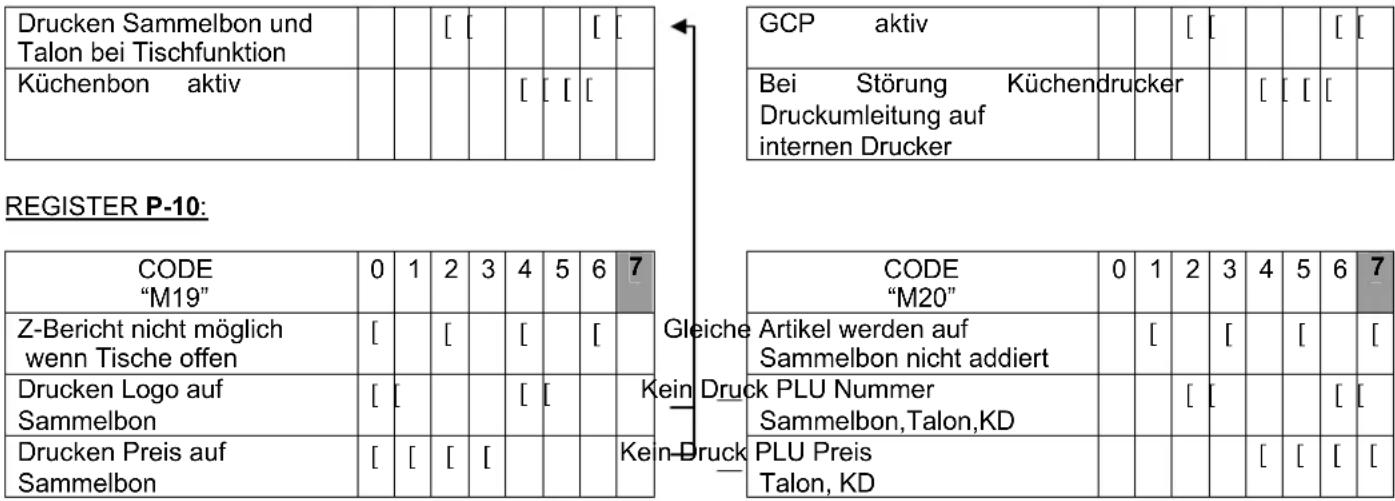 | Drucken Sammelbon und Talon bei Tischfunktion | | | [ | [ | | | [ | [ |
|---|---|---|---|---|---|---|---|---|
| Küchenbon aktiv | | | | | [ | [ | [ | [ |

| GCP aktiv | | | [ | [ | | | [ | [ |
|---|---|---|---|---|---|---|---|---|
| Bei Störung Küchendrucker Druckumleitung auf internen Drucker | | | | | [ | [ | [ | [ |

REGISTER P-10:

| CODE "M19" | 0 | 1 | 2 | 3 | 4 | 5 | 6 | 7 |
|---|---|---|---|---|---|---|---|---|
| Z-Bericht nicht möglich wenn Tische offen | [ | | [ | | [ | | [ | |
| Drucken Logo auf Sammelbon | [ | [ | | | [ | [ | | |
| Drucken Preis auf Sammelbon | [ | [ | [ | [ | | | | |

| CODE "M20" | 0 | 1 | 2 | 3 | 4 | 5 | 6 | 7 |
|---|---|---|---|---|---|---|---|---|
| Gleiche Artikel werden auf Sammelbon nicht addiert | | [ | | [ | | [ | | [ |
| Kein Druck PLU Nummer Sammelbon,Talon,KD | | | [ | [ | | | [ | [ |
| Kein Druck PLU Preis Talon, KD | | | | | [ | [ | [ | [ |